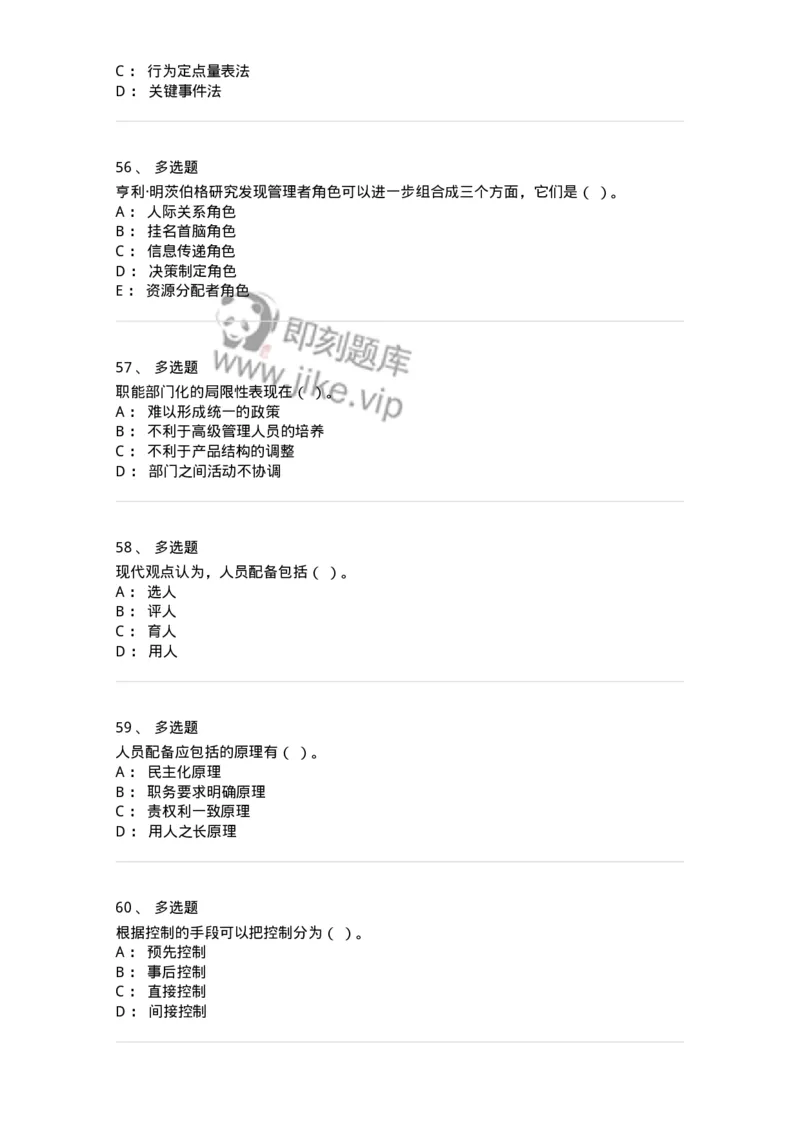 C： 行为定点量表法
D： 关键事件法

56、 多选题
亨利·明茨伯格研究发现管理者角色可以进一步组合成三个方面，它们是（ ）。
A： 人际关系角色
B： 挂名首脑角色
C： 信息传递角色
D： 决策制定角色
E： 资源分配者角色

即刻题库
www.jike.vip

57、 多选题
职能部门化的局限性表现在（ ）。
A： 难以形成统一的政策
B： 不利于高级管理人员的培养
C： 不利于产品结构的调整
D： 部门之间活动不协调

58、 多选题
现代观点认为，人员配备包括（ ）。
A： 选人
B： 评人
C： 育人
D： 用人

59、 多选题
人员配备应包括的原理有（ ）。
A： 民主化原理
B： 职务要求明确原理
C： 责权利一致原理
D： 用人之长原理

60、 多选题
根据控制的手段可以把控制分为（ ）。
A： 预先控制
B： 事后控制
C： 直接控制
D： 间接控制